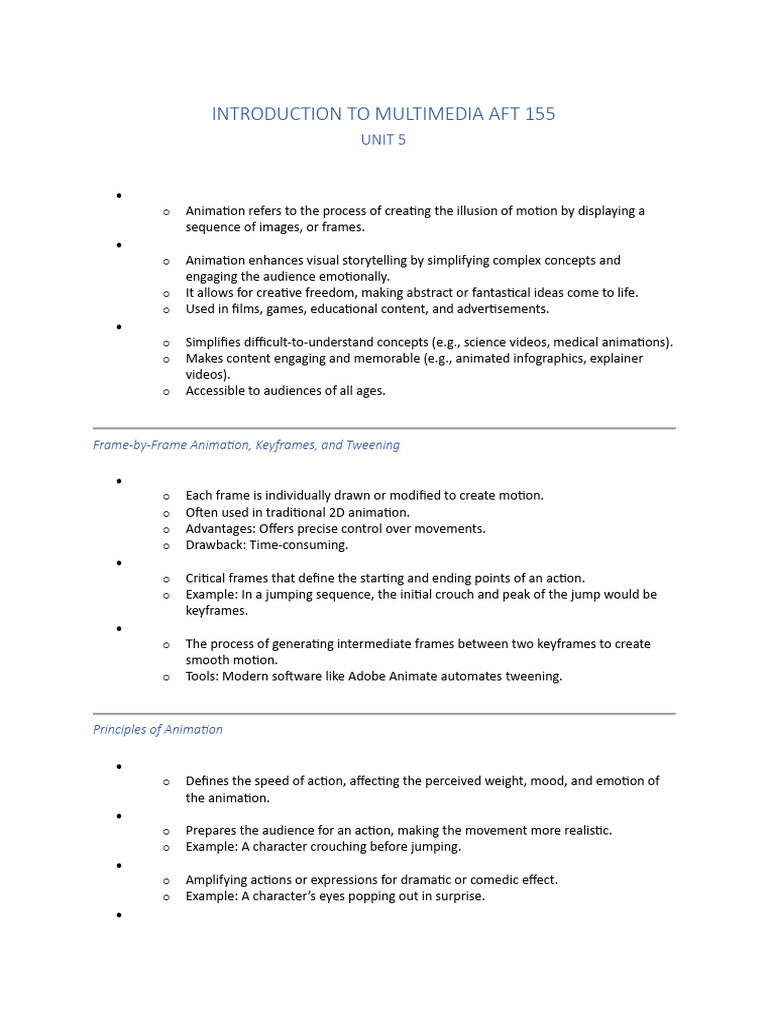 INTRODUCTION TO MULTIMEDIA AFT 155
UNIT 5

•
  o Animation refers to the process of creating the illusion of motion by displaying a sequence of images, or frames.
•
  o Animation enhances visual storytelling by simplifying complex concepts and engaging the audience emotionally.
  o It allows for creative freedom, making abstract or fantastical ideas come to life.
  o Used in films, games, educational content, and advertisements.
•
  o Simplifies difficult-to-understand concepts (e.g., science videos, medical animations).
  o Makes content engaging and memorable (e.g., animated infographics, explainer videos).
  o Accessible to audiences of all ages.

Frame-by-Frame Animation, Keyframes, and Tweening

•
  o Each frame is individually drawn or modified to create motion.
  o Often used in traditional 2D animation.
  o Advantages: Offers precise control over movements.
  o Drawback: Time-consuming.
•
  o Critical frames that define the starting and ending points of an action.
  o Example: In a jumping sequence, the initial crouch and peak of the jump would be keyframes.
•
  o The process of generating intermediate frames between two keyframes to create smooth motion.
  o Tools: Modern software like Adobe Animate automates tweening.

Principles of Animation

•
  o Defines the speed of action, affecting the perceived weight, mood, and emotion of the animation.
•
  o Prepares the audience for an action, making the movement more realistic.
  o Example: A character crouching before jumping.
•
  o Amplifying actions or expressions for dramatic or comedic effect.
  o Example: A character's eyes popping out in surprise.
•